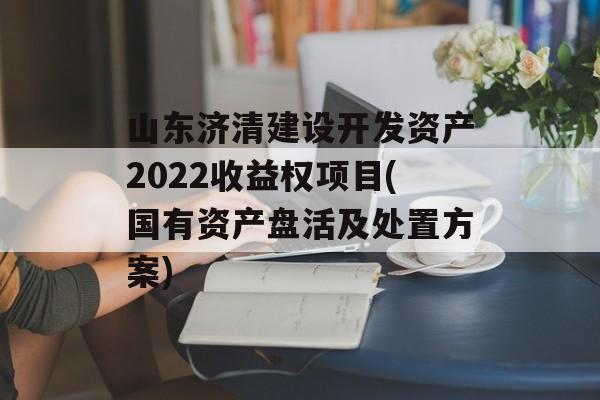 山东济清建设开发资产2022收益权项目(国有资产盘活及处置方案)